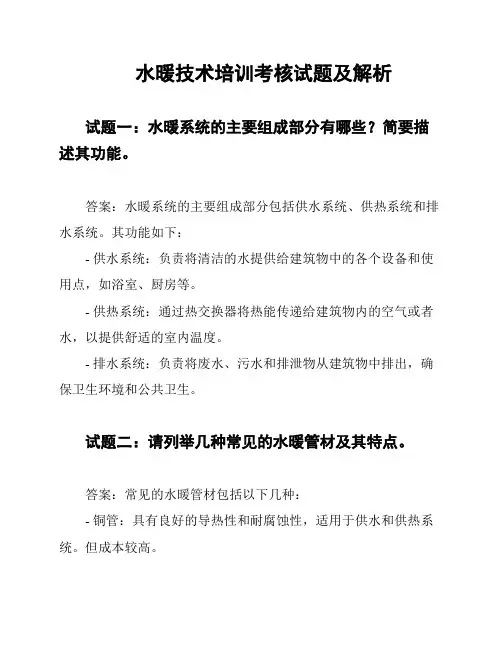 水暖技术培训考核试题及解析

试题一：水暖系统的主要组成部分有哪些？简要描述其功能。

答案：水暖系统的主要组成部分包括供水系统、供热系统和排水系统。其功能如下：

- 供水系统：负责将清洁的水提供给建筑物中的各个设备和使用点，如浴室、厨房等。

- 供热系统：通过热交换器将热能传递给建筑物内的空气或者水，以提供舒适的室内温度。

- 排水系统：负责将废水、污水和排泄物从建筑物中排出，确保卫生环境和公共卫生。

试题二：请列举几种常见的水暖管材及其特点。

答案：常见的水暖管材包括以下几种：

- 铜管：具有良好的导热性和耐腐蚀性，适用于供水和供热系统。但成本较高。